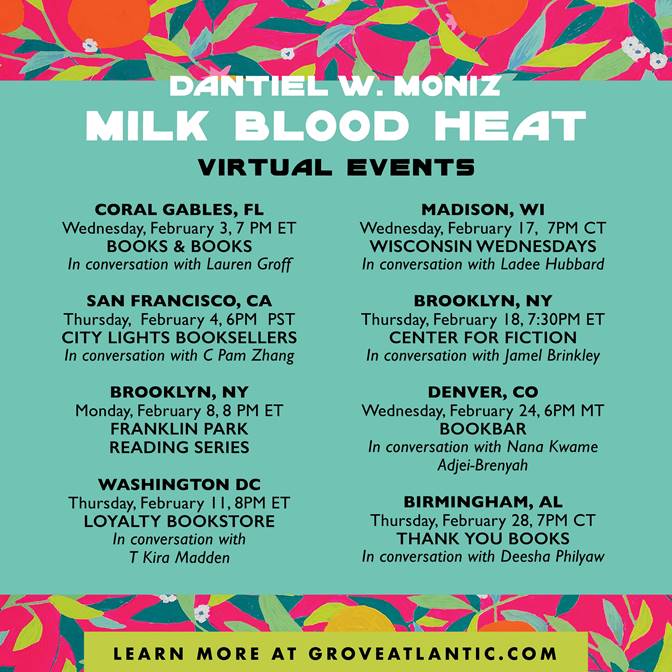 DANTIEL W. MONIZ
MILK BLOOD HEAT
VIRTUAL EVENTS

CORAL GABLES, FL
Wednesday, February 3, 7 PM ET
BOOKS & BOOKS
In conversation with Lauren Groff

SAN FRANCISCO, CA
Thursday, February 4, 6PM PST
CITY LIGHTS BOOKSELLERS
In conversation with C Pam Zhang

BROOKLYN, NY
Monday, February 8, 8 PM ET
FRANKLIN PARK
READING SERIES

WASHINGTON DC
Thursday, February 11, 8PM ET
LOYALTY BOOKSTORE
In conversation with
T Kira Madden

MADISON, WI
Wednesday, February 17, 7PM CT
WISCONSIN WEDNESDAYS
In conversation with Ladee Hubbard

BROOKLYN, NY
Thursday, February 18, 7:30PM ET
CENTER FOR FICTION
In conversation with Jamel Brinkley

DENVER, CO
Wednesday, February 24, 6PM MT
BOOKBAR
In conversation with Nana Kwame
Adjei-Brenyah

BIRMINGHAM, AL
Thursday, February 28, 7PM CT
THANK YOU BOOKS
In conversation with Deesha Philyaw

LEARN MORE AT GROVEATLANTIC.COM